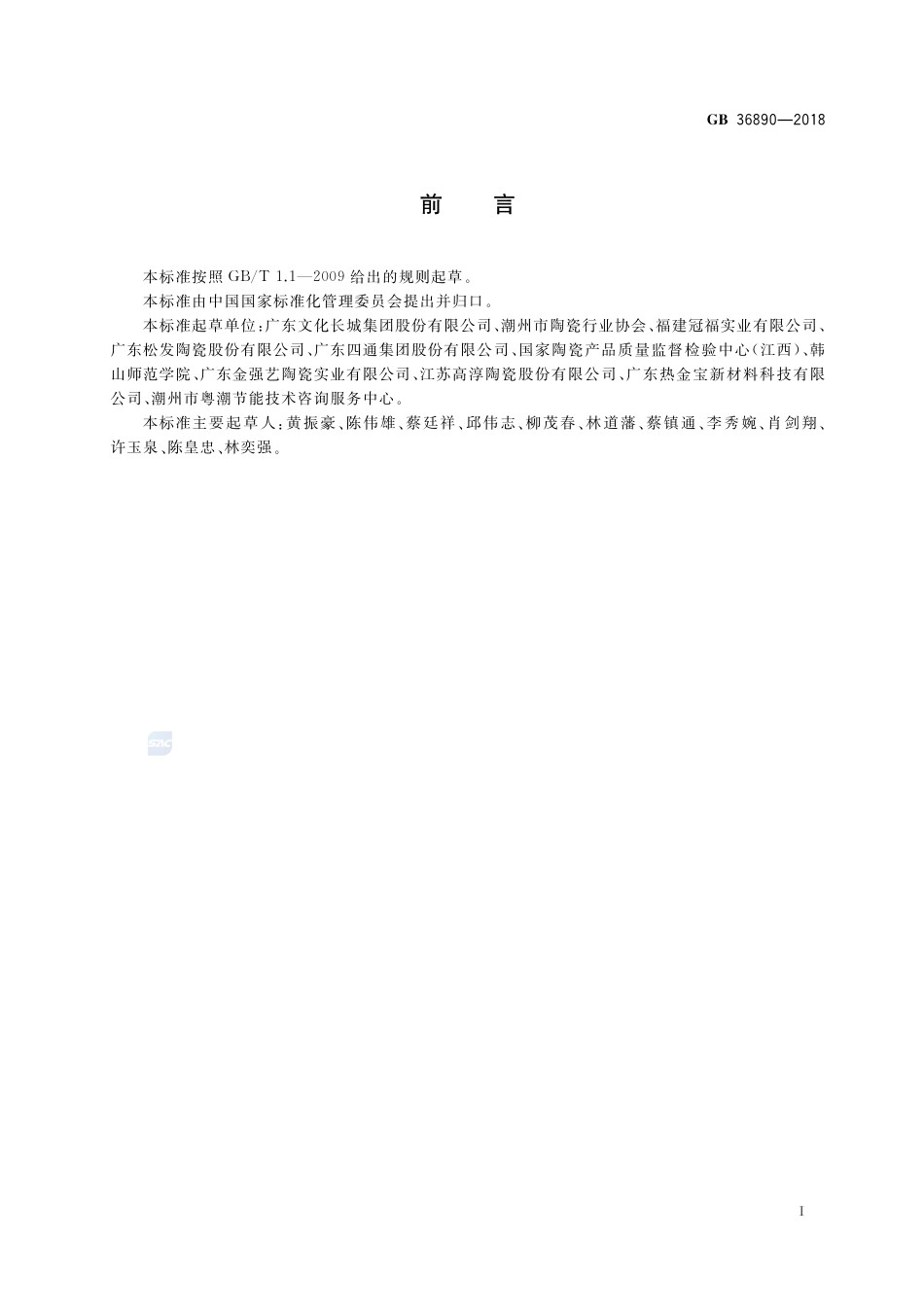 GB 36890—2018

前　言

本标准按照 GB/T 1.1—2009 给出的规则起草。

本标准由中国国家标准化管理委员会提出并归口。

本标准起草单位：广东文化长城集团股份有限公司、潮州市陶瓷行业协会、福建冠福实业有限公司、广东松发陶瓷股份有限公司、广东四通集团股份有限公司、国家陶瓷产品质量监督检验中心（江西）、韩山师范学院、广东金强艺陶瓷实业有限公司、江苏高淳陶瓷股份有限公司、广东热金宝新材料科技有限公司、潮州市粤潮节能技术咨询服务中心。

本标准主要起草人：黄振豪、陈伟雄、蔡廷祥、邱伟志、柳茂春、林道藩、蔡镇通、李秀婉、肖剑翔、许玉泉、陈皇忠、林奕强。

SAC

I